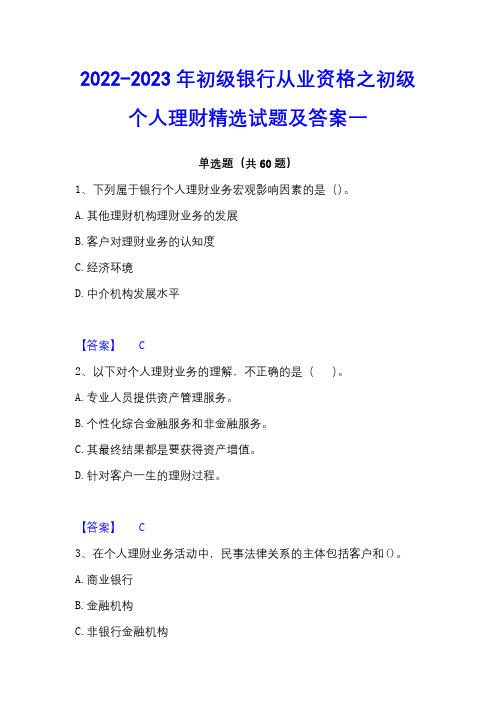 2022-2023 年初级银行从业资格之初级个人理财精选试题及答案一

单选题（共 60 题）

1、下列属于银行个人理财业务宏观影响因素的是（）。

A. 其他理财机构理财业务的发展

B. 客户对理财业务的认知度

C. 经济环境

D. 中介机构发展水平

【答案】 C

2、以下对个人理财业务的理解，不正确的是（ ）。

A. 专业人员提供资产管理服务。

B. 个性化综合金融服务和非金融服务。

C. 其最终结果都是要获得资产增值。

D. 针对客户一生的理财过程。

【答案】 C

3、在个人理财业务活动中，民事法律关系的主体包括客户和（）。

A. 商业银行

B. 金融机构

C. 非银行金融机构